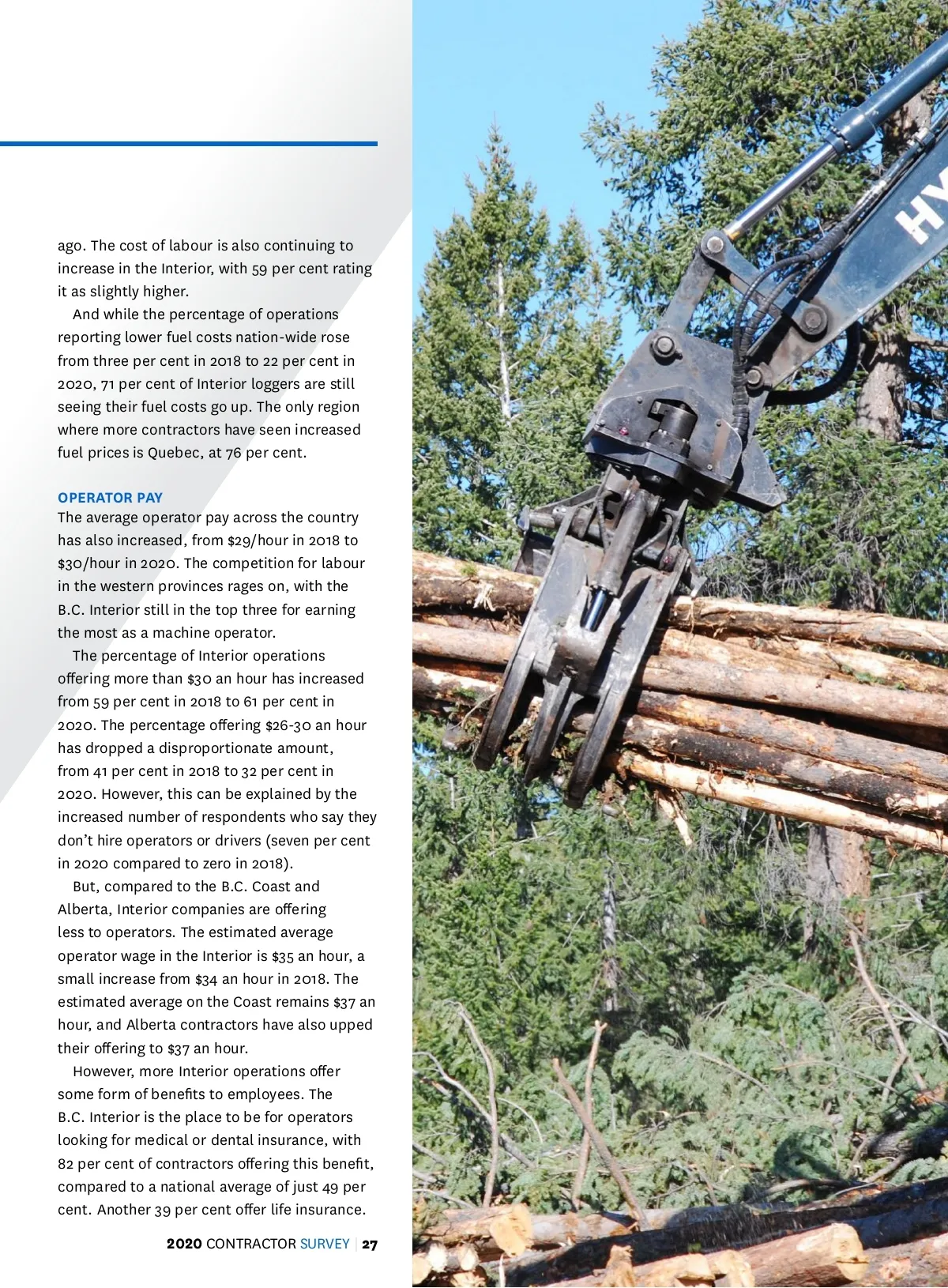 ago. The cost of labour is also continuing to increase in the Interior, with 59 per cent rating it as slightly higher.

And while the percentage of operations reporting lower fuel costs nation-wide rose from three per cent in 2018 to 22 per cent in 2020, 71 per cent of Interior loggers are still seeing their fuel costs go up. The only region where more contractors have seen increased fuel prices is Quebec, at 76 per cent.

OPERATOR PAY

The average operator pay across the country has also increased, from \$29/hour in 2018 to \$30/hour in 2020. The competition for labour in the western provinces rages on, with the B.C. Interior still in the top three for earning the most as a machine operator.

The percentage of Interior operations offering more than \$30 an hour has increased from 59 per cent in 2018 to 61 per cent in 2020. The percentage offering \$26-30 an hour has dropped a disproportionate amount, from 41 per cent in 2018 to 32 per cent in 2020. However, this can be explained by the increased number of respondents who say they don't hire operators or drivers (seven per cent in 2020 compared to zero in 2018).

But, compared to the B.C. Coast and Alberta, Interior companies are offering less to operators. The estimated average operator wage in the Interior is \$35 an hour, a small increase from \$34 an hour in 2018. The estimated average on the Coast remains \$37 an hour, and Alberta contractors have also upped their offering to \$37 an hour.

However, more Interior operations offer some form of benefits to employees. The B.C. Interior is the place to be for operators looking for medical or dental insurance, with 82 per cent of contractors offering this benefit, compared to a national average of just 49 per cent. Another 39 per cent offer life insurance.

2020 CONTRACTOR SURVEY | 27

HY